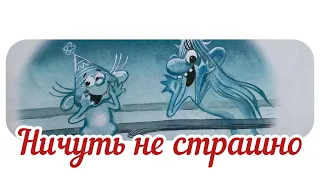 Ничуть не страшно